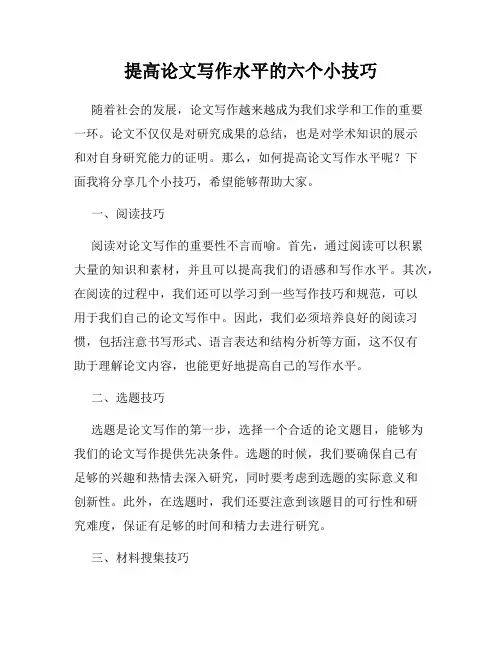 提高论文写作水平的六个小技巧

随着社会的发展，论文写作越来越成为我们求学和工作的重要一环。论文不仅仅是对研究成果的总结，也是对学术知识的展示和对自身研究能力的证明。那么，如何提高论文写作水平呢？下面我将分享几个小技巧，希望能够帮助大家。

一、阅读技巧

阅读对论文写作的重要性不言而喻。首先，通过阅读可以积累大量的知识和素材，并且可以提高我们的语感和写作水平。其次，在阅读的过程中，我们还可以学习到一些写作技巧和规范，可以用于我们自己的论文写作中。因此，我们必须培养良好的阅读习惯，包括注意书写形式、语言表达和结构分析等方面，这不仅有助于理解论文内容，也能更好地提高自己的写作水平。

二、选题技巧

选题是论文写作的第一步，选择一个合适的论文题目，能够为我们的论文写作提供先决条件。选题的时候，我们要确保自己有足够的兴趣和热情去深入研究，同时要考虑到选题的实际意义和创新性。此外，在选题时，我们还要注意到该题目的可行性和研究难度，保证有足够的时间和精力去进行研究。

三、材料搜集技巧